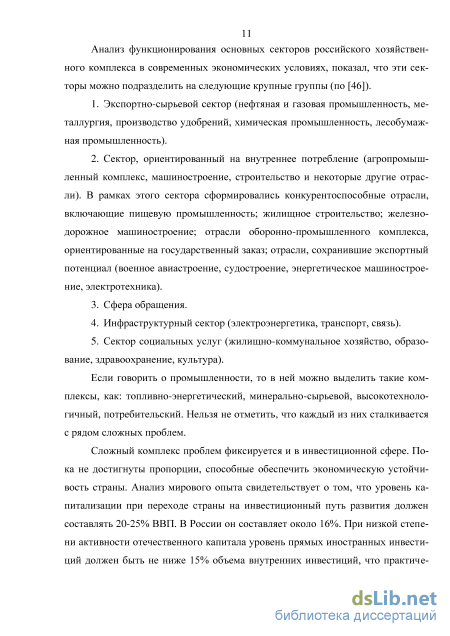 11

Анализ функционирования основных секторов российского хозяйственного комплекса в современных экономических условиях, показал, что эти секторы можно подразделить на следующие крупные группы (по [46]).

1. Экспортно-сырьевой сектор (нефтяная и газовая промышленность, металлургия, производство удобрений, химическая промышленность, лесобумажная промышленность).

2. Сектор, ориентированный на внутреннее потребление (агропромышленный комплекс, машиностроение, строительство и некоторые другие отрасли). В рамках этого сектора сформировались конкурентоспособные отрасли, включающие пищевую промышленность; жилищное строительство; железнодорожное машиностроение; отрасли оборонно-промышленного комплекса, ориентированные на государственный заказ; отрасли, сохранившие экспортный потенциал (военное авиастроение, судостроение, энергетическое машиностроение, электротехника).

3. Сфера обращения.

4. Инфраструктурный сектор (электроэнергетика, транспорт, связь).

5. Сектор социальных услуг (жилищно-коммунальное хозяйство, образование, здравоохранение, культура).

Если говорить о промышленности, то в ней можно выделить такие комплексы, как: топливно-энергетический, минерально-сырьевой, высокотехнологичный, потребительский. Нельзя не отметить, что каждый из них сталкивается с рядом сложных проблем.

Сложный комплекс проблем фиксируется и в инвестиционной сфере. Пока не достигнуты пропорции, способные обеспечить экономическую устойчивость страны. Анализ мирового опыта свидетельствует о том, что уровень капитализации при переходе страны на инвестиционный путь развития должен составлять 20-25% ВВП. В России он составляет около 16%. При низкой степени активности отечественного капитала уровень прямых иностранных инвестиций должен быть не ниже 15% объема внутренних инвестиций, что практиче-

dsLib.net
библиотека диссертаций